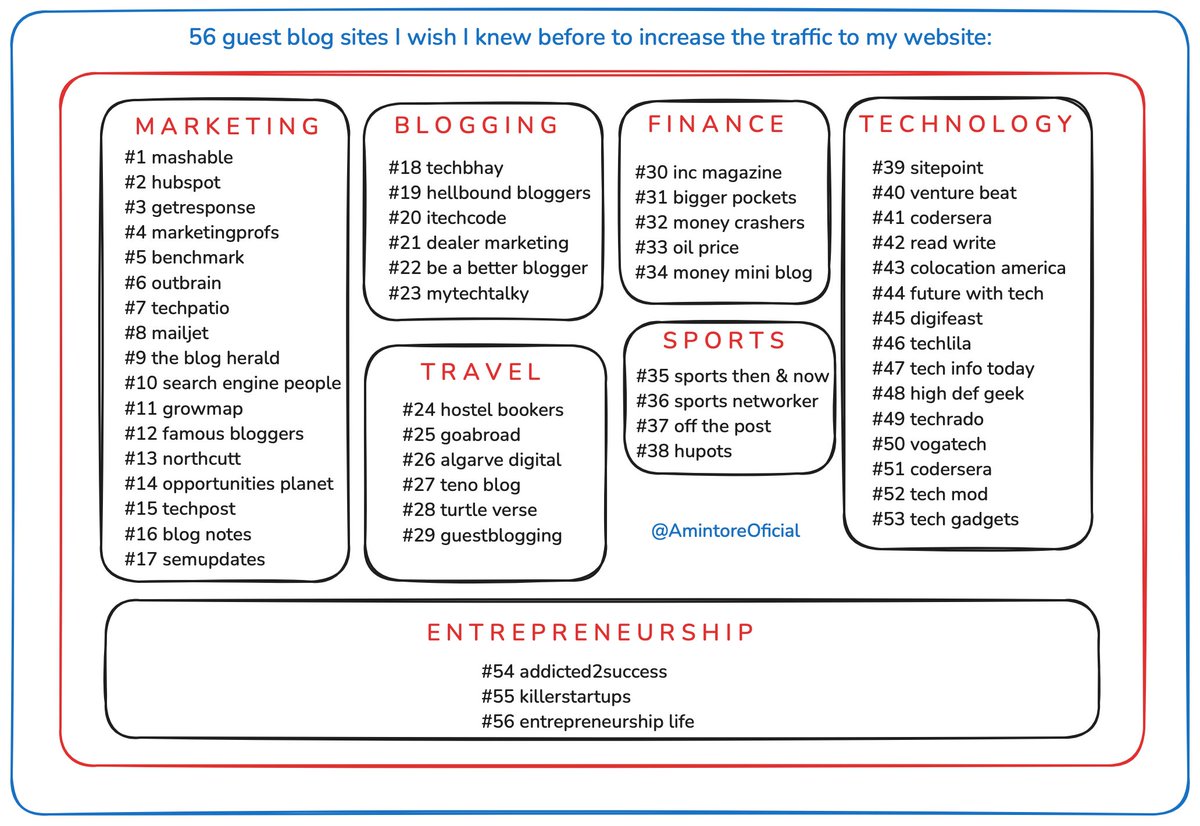 56 guest blog sites I wish I knew before to increase the traffic to my website:

MARKETING
#1 mashable
#2 hubspot
#3 getresponse
#4 marketingprofs
#5 benchmark
#6 outbrain
#7 techpatio
#8 mailjet
#9 the blog herald
#10 search engine people
#11 growmap
#12 famous bloggers
#13 northcutt
#14 opportunities planet
#15 techpost
#16 blog notes
#17 semupdates

BLOGGING
#18 techbhay
#19 hellbound bloggers
#20 itechcode
#21 dealer marketing
#22 be a better blogger
#23 mytechtalky

TRAVEL
#24 hostel bookers
#25 goabroad
#26 algarve digital
#27 teno blog
#28 turtle verse
#29 guestblogging

FINANCE
#30 inc magazine
#31 bigger pockets
#32 money crashers
#33 oil price
#34 money mini blog

SPORTS
#35 sports then & now
#36 sports networker
#37 off the post
#38 hupots

@AmintoreOficial

TECHNOLOGY
#39 sitepoint
#40 venture beat
#41 codersera
#42 read write
#43 colocation america
#44 future with tech
#45 digifeast
#46 techlila
#47 tech info today
#48 high def geek
#49 techrado
#50 vogatech
#51 codersera
#52 tech mod
#53 tech gadgets

ENTREPRENEURSHIP
#54 addicted2success
#55 killerstartups
#56 entrepreneurship life